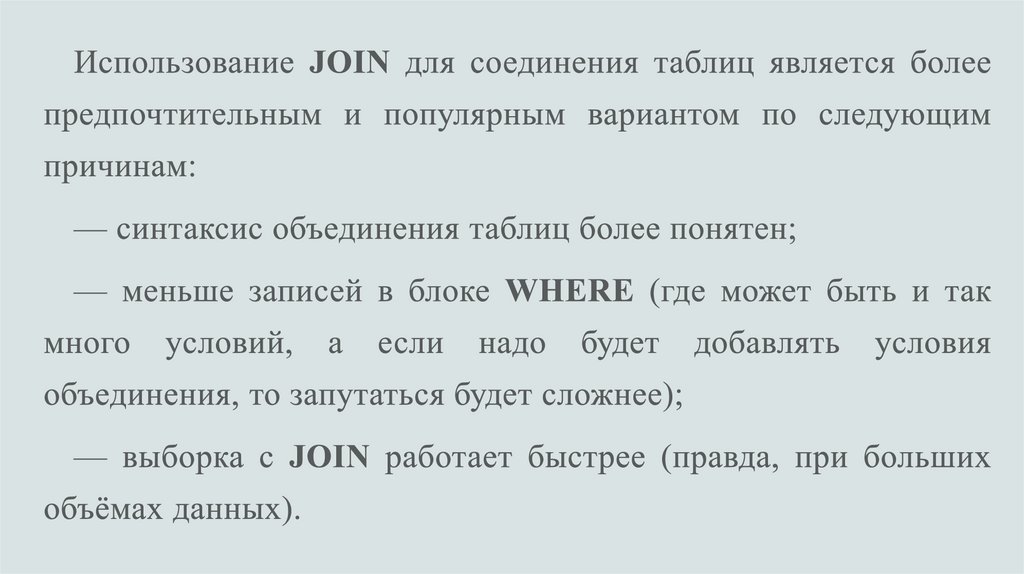 Использование JOIN для соединения таблиц является более предпочтительным и популярным вариантом по следующим причинам:

— синтаксис объединения таблиц более понятен;

— меньше записей в блоке WHERE (где может быть и так много условий, а если надо будет добавлять условия объединения, то запутаться будет сложнее);

— выборка с JOIN работает быстрее (правда, при больших объёмах данных).